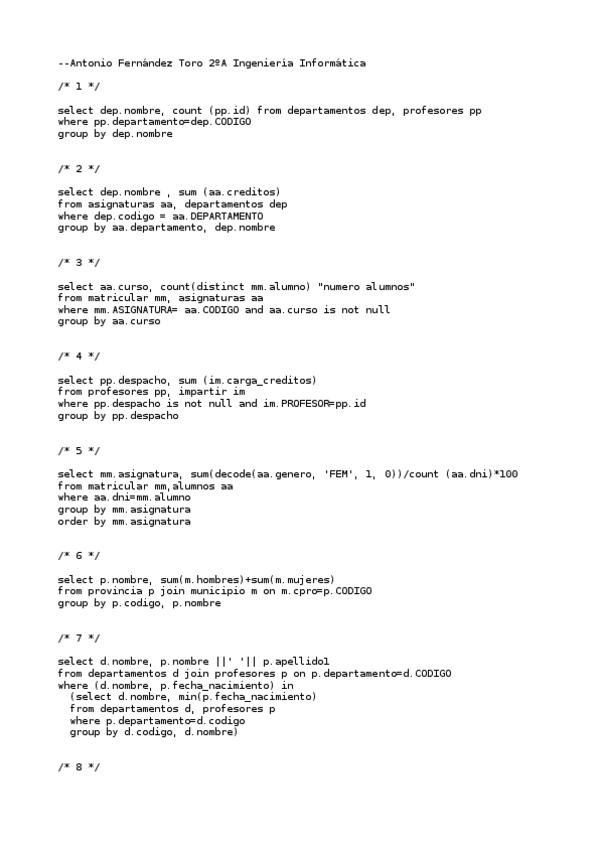 --Antonio Fernández Toro 2ºA Ingeniería Informática

/* 1 */

select dep.nombre, count (pp.id) from departamentos dep, profesores pp
where pp.departamento=dep.CODIGO
group by dep.nombre

/* 2 */

select dep.nombre , sum (aa.creditos)
from asignaturas aa, departamentos dep
where dep.codigo = aa.DEPARTAMENTO
group by aa.departamento, dep.nombre

/* 3 */

select aa.curso, count(distinct mm.alumno) "numero alumnos"
from matricular mm, asignaturas aa
where mm.ASIGNATURA= aa.CODIGO and aa.curso is not null
group by aa.curso

/* 4 */

select pp.despacho, sum (im.carga_creditos)
from profesores pp, impartir im
where pp.despacho is not null and im.PROFESOR=pp.id
group by pp.despacho

/* 5 */

select mm.asignatura, sum(decode(aa.genero, 'FEM', 1, 0))/count (aa.dni)*100
from matricular mm,alumnos aa
where aa.dni=mm.alumno
group by mm.asignatura
order by mm.asignatura

/* 6 */

select p.nombre, sum(m.hombres)+sum(m.mujeres)
from provincia p join municipio m on m.cpro=p.CODIGO
group by p.codigo, p.nombre

/* 7 */

select d.nombre, p.nombre ||' '|| p.apellido1
from departamentos d join profesores p on p.departamento=d.CODIGO
where (d.nombre, p.fecha_nacimiento) in
 (select d.nombre, min(p.fecha_nacimiento)
 from departamentos d, profesores p
 where p.departamento=d.codigo
 group by d.codigo, d.nombre)

/* 8 */